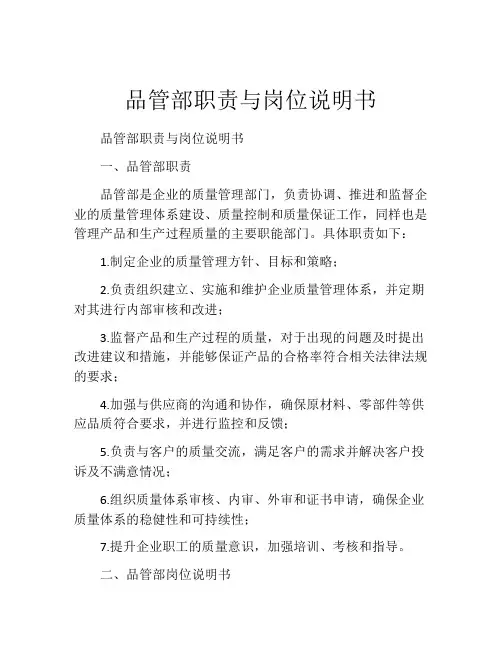 品管部职责与岗位说明书

品管部职责与岗位说明书

一、品管部职责

品管部是企业的质量管理部门，负责协调、推进和监督企业的质量管理体系建设、质量控制和质量保证工作，同样也是管理产品和生产过程质量的主要职能部门。具体职责如下：

1.制定企业的质量管理方针、目标和策略；

2.负责组织建立、实施和维护企业质量管理体系，并定期对其进行内部审核和改进；

3.监督产品和生产过程的质量，对于出现的问题及时提出改进建议和措施，并能够保证产品的合格率符合相关法律法规的要求；

4.加强与供应商的沟通和协作，确保原材料、零部件等供应品质符合要求，并进行监控和反馈；

5.负责与客户的质量交流，满足客户的需求并解决客户投诉及不满意情况；

6.组织质量体系审核、内审、外审和证书申请，确保企业质量体系的稳健性和可持续性；

7.提升企业职工的质量意识，加强培训、考核和指导。

二、品管部岗位说明书